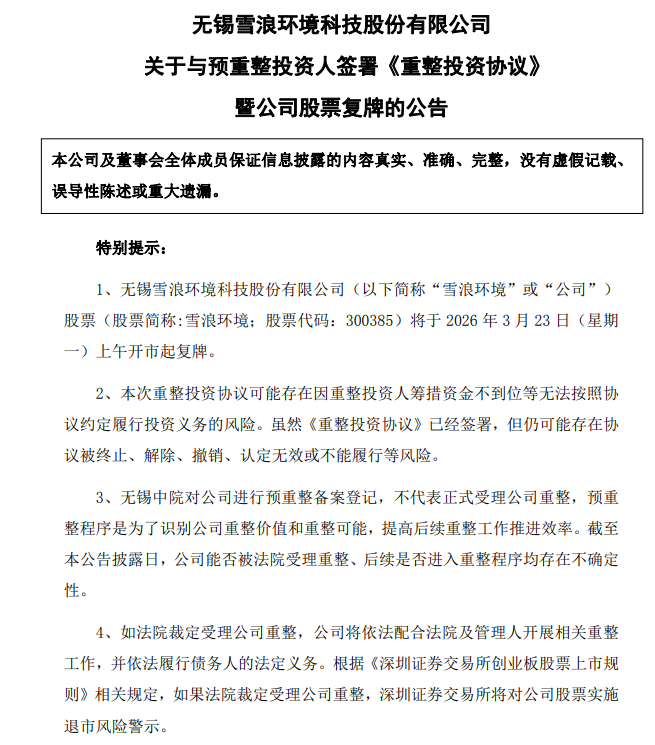 无锡雪浪环境科技股份有限公司
关于与预重整投资人签署《重整投资协议》
暨公司股票复牌的公告

本公司及董事会全体成员保证信息披露的内容真实、准确、完整，没有虚假记载、误导性陈述或重大遗漏。

特别提示：

1、无锡雪浪环境科技股份有限公司（以下简称“雪浪环境”或“公司”）股票（股票简称:雪浪环境；股票代码：300385）将于 2026 年 3 月 23 日（星期一）上午开市起复牌。

2、本次重整投资协议可能存在因重整投资人筹措资金不到位等无法按照协议约定履行投资义务的风险。虽然《重整投资协议》已经签署，但仍可能存在协议被终止、解除、撤销、认定无效或不能履行等风险。

3、无锡中院对公司进行预重整备案登记，不代表正式受理公司重整，预重整程序是为了识别公司重整价值和重整可能，提高后续重整工作推进效率。截至本公告披露日，公司能否被法院受理重整、后续是否进入重整程序均存在不确定性。

4、如法院裁定受理公司重整，公司将依法配合法院及管理人开展相关重整工作，并依法履行债务人的法定义务。根据《深圳证券交易所创业板股票上市规则》相关规定，如果法院裁定受理公司重整，深圳证券交易所将对公司股票实施退市风险警示。